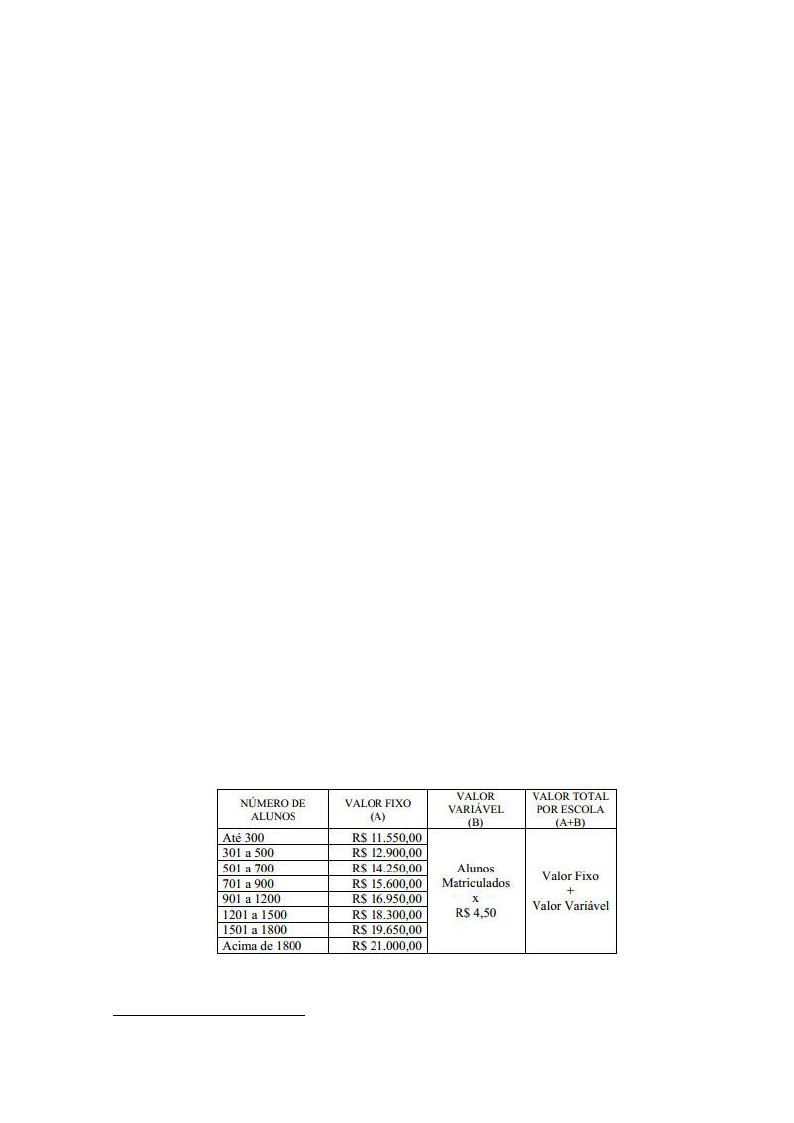 | NÚMERO DE ALUNOS | VALOR FIXO (A) | VALOR VARIÁVEL (B) | VALOR TOTAL POR ESCOLA (A+B) |
|---|---|---|---|
| Até 300 | R$ 11.550,00 | Alunos Matriculados x R$ 4,50 | Valor Fixo + Valor Variável |
| 301 a 500 | R$ 12.900,00 | | |
| 501 a 700 | R$ 14.250,00 | | |
| 701 a 900 | R$ 15.600,00 | | |
| 901 a 1200 | R$ 16.950,00 | | |
| 1201 a 1500 | R$ 18.300,00 | | |
| 1501 a 1800 | R$ 19.650,00 | | |
| Acima de 1800 | R$ 21.000,00 | | |